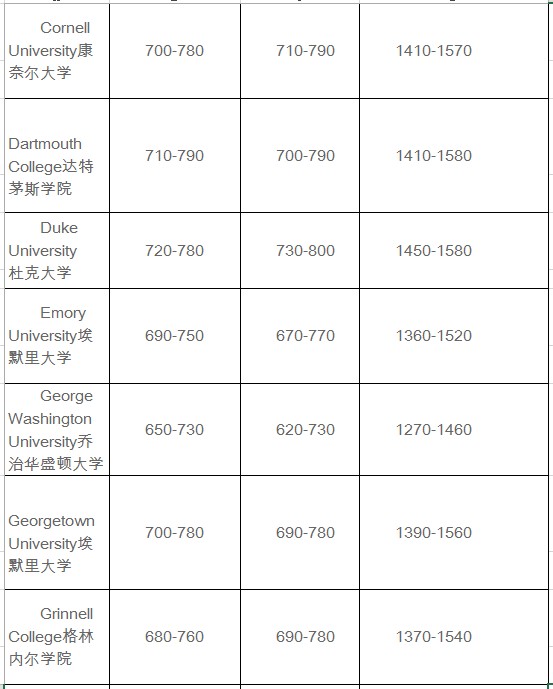 | | | | |
|---|---|---|---|
| Cornell University康奈尔大学 | 700-780 | 710-790 | 1410-1570 |
| Dartmouth College达特茅斯学院 | 710-790 | 700-790 | 1410-1580 |
| Duke University 杜克大学 | 720-780 | 730-800 | 1450-1580 |
| Emory University埃默里大学 | 690-750 | 670-770 | 1360-1520 |
| George Washington University乔治华盛顿大学 | 650-730 | 620-730 | 1270-1460 |
| Georgetown University埃默里大学 | 700-780 | 690-780 | 1390-1560 |
| Grinnell College格林内尔学院 | 680-760 | 690-780 | 1370-1540 |